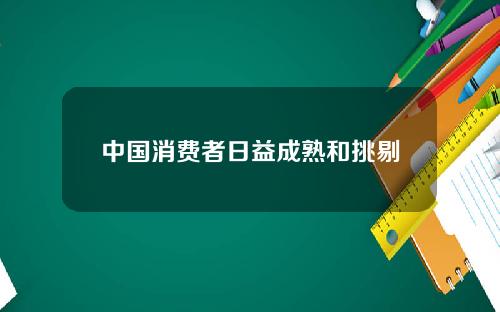 中国消费者日益成熟和挑剔